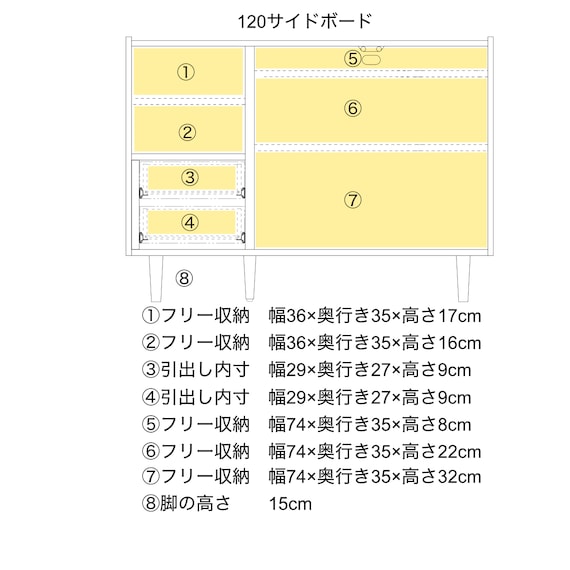 120サイドボード

①

②

③

④

⑤

⑥

⑦

⑧

①フリー収納　幅36×奥行き35×高さ17cm
②フリー収納　幅36×奥行き35×高さ16cm
③引出し内寸　幅29×奥行き27×高さ9cm
④引出し内寸　幅29×奥行き27×高さ9cm
⑤フリー収納　幅74×奥行き35×高さ8cm
⑥フリー収納　幅74×奥行き35×高さ22cm
⑦フリー収納　幅74×奥行き35×高さ32cm
⑧脚の高さ　15cm